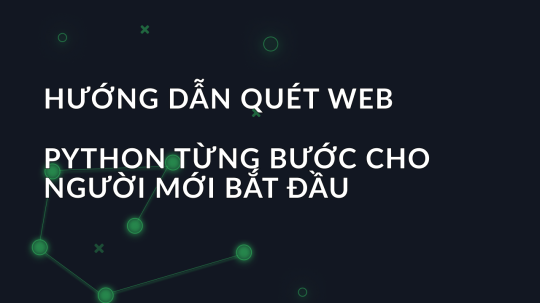 HƯỚNG DẪN QUÉT WEB

PYTHON TỪNG BƯỚC CHO NGƯỜI MỚI BẮT ĐẦU